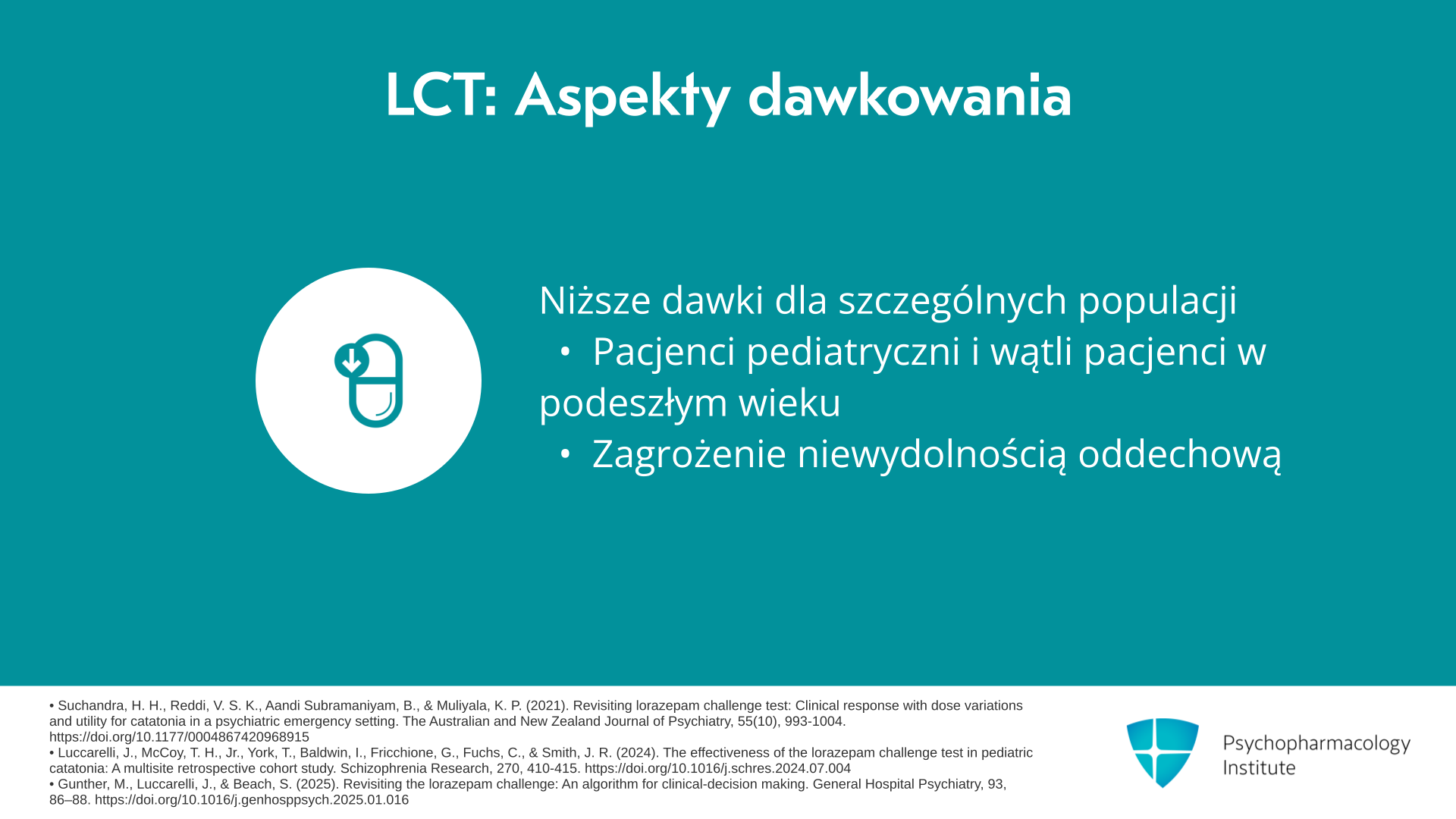 LCT: Aspekty dawkowania

Niższe dawki dla szczególnych populacji

• Pacjenci pediatryczni i wątli pacjenci w podeszłym wieku

• Zagrożenie niewydolnością oddechową

• Suchandra, H. H., Reddi, V. S. K., Aandi Subramaniyam, B., & Muliyala, K. P. (2021). Revisiting lorazepam challenge test: Clinical response with dose variations and utility for catatonia in a psychiatric emergency setting. The Australian and New Zealand Journal of Psychiatry, 55(10), 993-1004. https://doi.org/10.1177/0004867420968915
• Luccarelli, J., McCoy, T. H., Jr., York, T., Baldwin, I., Fricchione, G., Fuchs, C., & Smith, J. R. (2024). The effectiveness of the lorazepam challenge test in pediatric catatonia: A multisite retrospective cohort study. Schizophrenia Research, 270, 410-415. https://doi.org/10.1016/j.schres.2024.07.004
• Gunther, M., Luccarelli, J., & Beach, S. (2025). Revisiting the lorazepam challenge: An algorithm for clinical-decision making. General Hospital Psychiatry, 93, 86–88. https://doi.org/10.1016/j.genhosppsych.2025.01.016

Psychopharmacology Institute